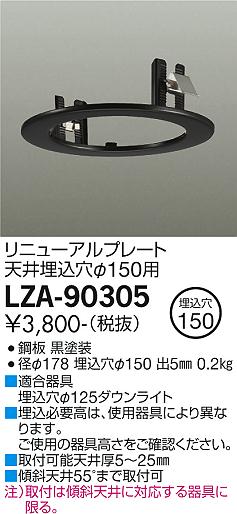 リニューアルプレート
天井埋込穴φ150用

LZA-90305
¥3,800-(税抜)

埋込穴
150

● 鋼板 黒塗装
● 径φ178 埋込穴φ150 出5㎜ 0.2kg
■適合器具
埋込穴φ125ダウンライト
■埋込必要高は、使用器具により異なります。
ご使用の器具高さをご確認ください。
■取付可能天井厚5~25㎜
■傾斜天井55°まで取付可
注)取付は傾斜天井に対応する器具に限る。